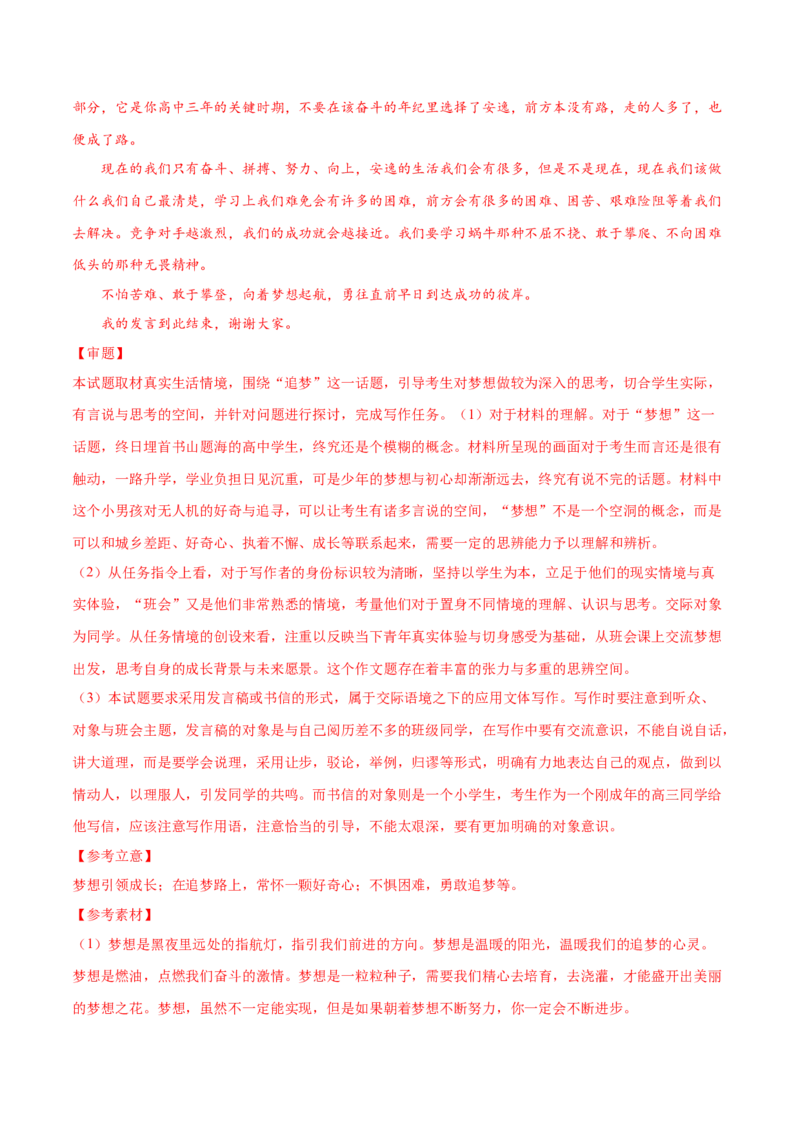 部分，它是你高中三年的关键时期，不要在该奋斗的年纪里选择了安逸，前方本没有路，走的人多了，也便成了路。

现在的我们只有奋斗、拼搏、努力、向上，安逸的生活我们会有很多，但是不是现在，现在我们该做什么我们自己最清楚，学习上我们难免会有许多的困难，前方会有很多的困难、困苦、艰难险阻等着我们去解决。竞争对手越激烈，我们的成功就会越接近。我们要学习蜗牛那种不屈不挠、敢于攀爬、不向困难低头的那种无畏精神。

不怕苦难、敢于攀登，向着梦想起航，勇往直前早日到达成功的彼岸。

我的发言到此结束，谢谢大家。

【审题】

本试题取材真实生活情境，围绕“追梦”这一话题，引导考生对梦想做较为深入的思考，切合学生实际，有言说与思考的空间，并针对问题进行探讨，完成写作任务。（1）对于材料的理解。对于“梦想”这一话题，终日埋首书山题海的高中学生，终究还是个模糊的概念。材料所呈现的画面对于考生而言还是很有触动，一路升学，学业负担日见沉重，可是少年的梦想与初心却渐渐远去，终究有说不完的话题。材料中这个小男孩对无人机的好奇与追寻，可以让考生有诸多言说的空间，“梦想”不是一个空洞的概念，而是可以和城乡差距、好奇心、执着不懈、成长等联系起来，需要一定的思辨能力予以理解和辨析。

（2）从任务指令上看，对于写作者的身份标识较为清晰，坚持以学生为本，立足于他们的现实情境与真实体验，“班会”又是他们非常熟悉的情境，考量他们对于置身不同情境的理解、认识与思考。交际对象为同学。从任务情境的创设来看，注重以反映当下青年真实体验与切身感受为基础，从班会课上交流梦想出发，思考自身的成长背景与未来愿景。这个作文题存在着丰富的张力与多重的思辨空间。

（3）本试题要求采用发言稿或书信的形式，属于交际语境之下的应用文体写作。写作时要注意到听众、对象与班会主题，发言稿的对象是与自己阅历差不多的班级同学，在写作中要有交流意识，不能自说自话，讲大道理，而是要学会说理，采用让步，驳论，举例，归谬等形式，明确有力地表达自己的观点，做到以情动人，以理服人，引发同学的共鸣。而书信的对象则是一个小学生，考生作为一个刚成年的高三同学给他写信，应该注意写作用语，注意恰当的引导，不能太艰深，要有更加明确的对象意识。

【参考立意】

梦想引领成长；在追梦路上，常怀一颗好奇心；不惧困难，勇敢追梦等。

【参考素材】

（1）梦想是黑夜里远处的指航灯，指引我们前进的方向。梦想是温暖的阳光，温暖我们的追梦的心灵。梦想是燃油，点燃我们奋斗的激情。梦想是一粒粒种子，需要我们精心去培育，去浇灌，才能盛开出美丽的梦想之花。梦想，虽然不一定能实现，但是如果朝着梦想不断努力，你一定会不断进步。